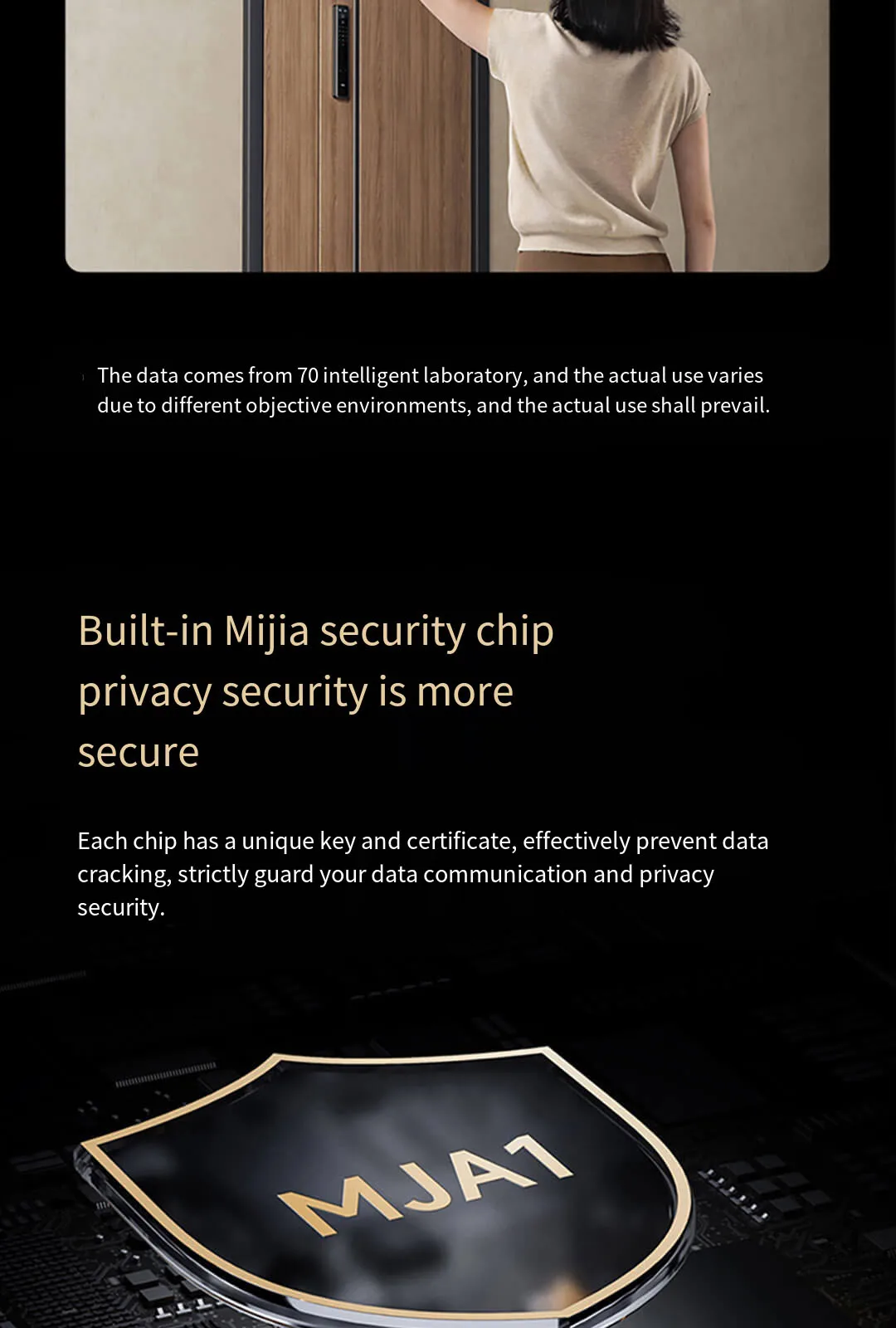 The data comes from 70 intelligent laboratory, and the actual use varies due to different objective environments, and the actual use shall prevail.

Built-in Mijia security chip privacy security is more secure

Each chip has a unique key and certificate, effectively prevent data cracking, strictly guard your data communication and privacy security.

MJA1